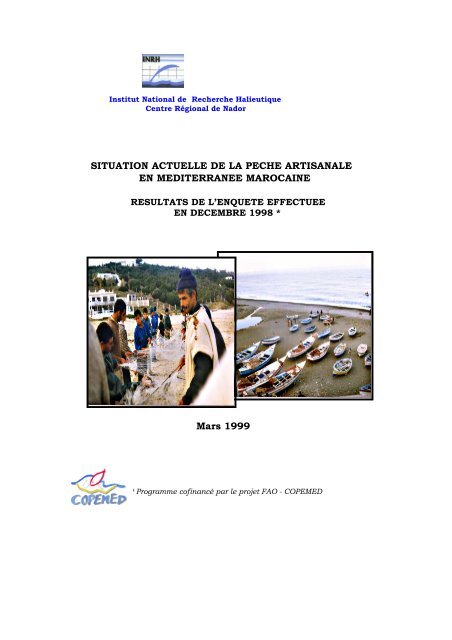 INRH

Institut National de Recherche Halieutique
Centre Régional de Nador

SITUATION ACTUELLE DE LA PECHE ARTISANALE
EN MEDITERRANEE MAROCAINE

RESULTATS DE L'ENQUETE EFFECTUEE
EN DECEMBRE 1998 *

Mars 1999

COPEMED

* Programme cofinancé par le projet FAO - COPEMED